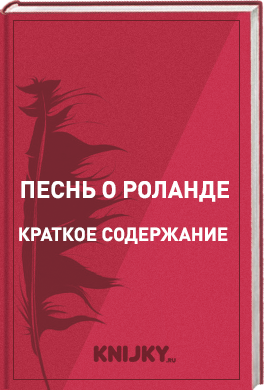 ПЕСНЬ О РОЛАНДЕ

КРАТКОЕ СОДЕРЖАНИЕ

KNIJKY.RU